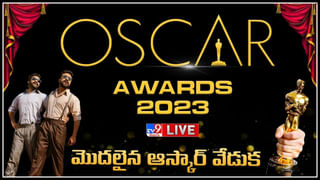 OSCAR
AWARDS
2023
TV9 LIVE
మొదలైన ఆస్కార్ వేడుక